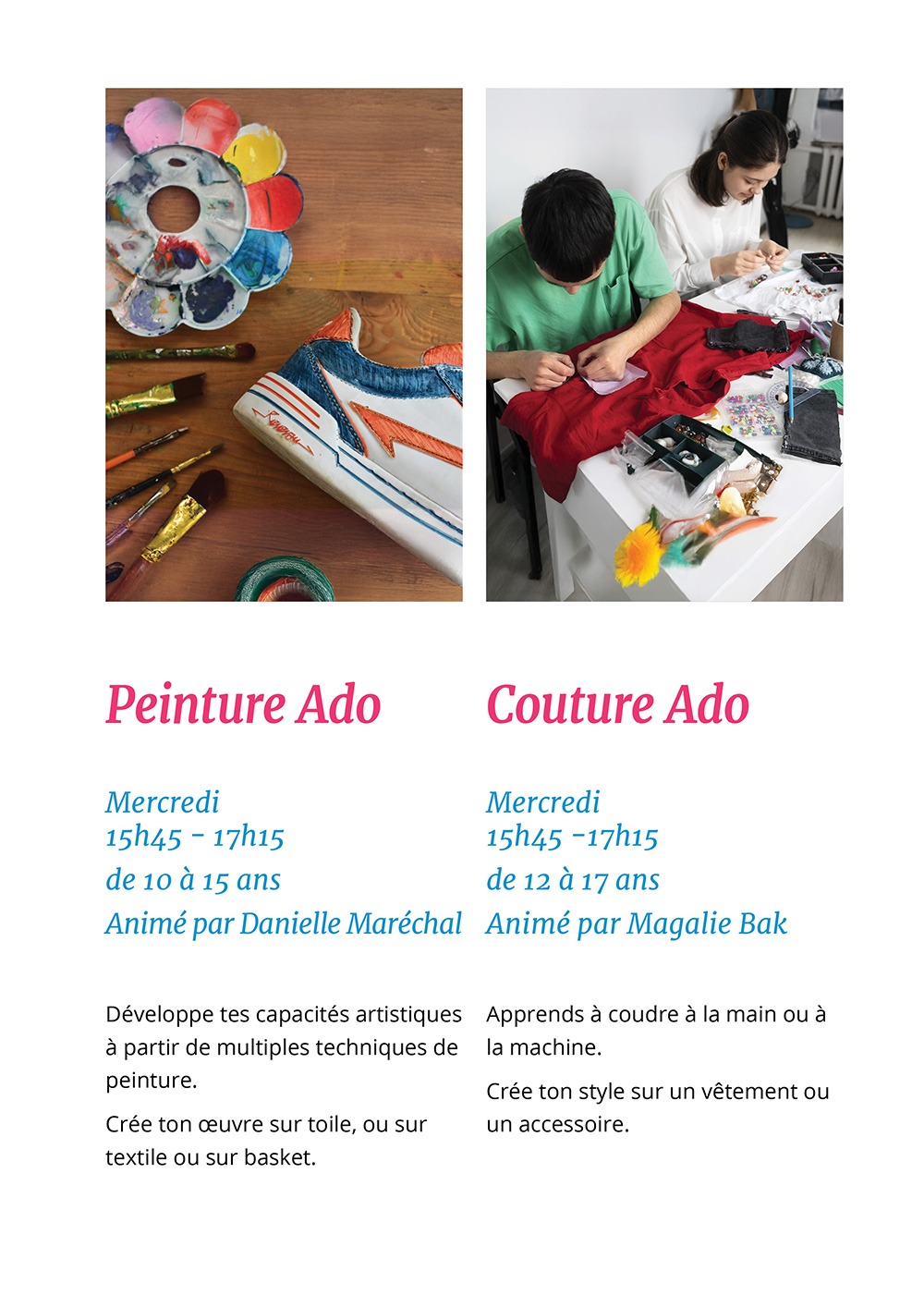 Peinture Ado

Mercredi
15h45 - 17h15
de 10 à 15 ans
Animé par Danielle Maréchal

Développe tes capacités artistiques à partir de multiples techniques de peinture.

Crée ton œuvre sur toile, ou sur textile ou sur basket.

Couture Ado

Mercredi
15h45 -17h15
de 12 à 17 ans
Animé par Magalie Bak

Apprends à coudre à la main ou à la machine.

Crée ton style sur un vêtement ou un accessoire.